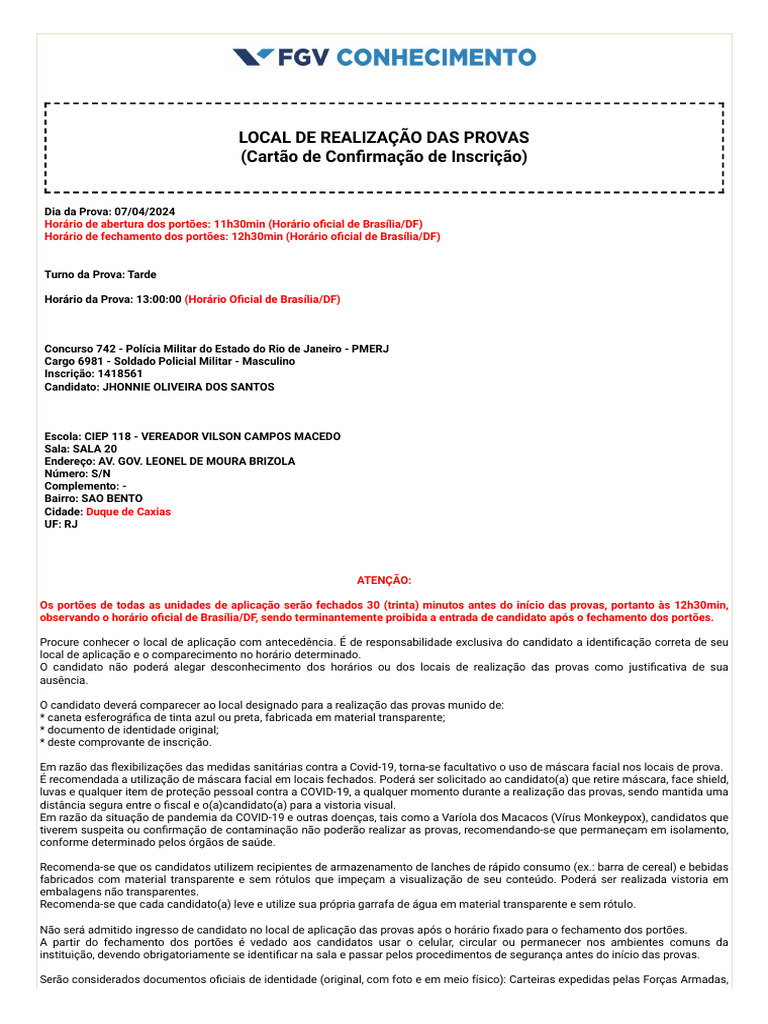 FGV CONHECIMENTO

LOCAL DE REALIZAÇÃO DAS PROVAS
(Cartão de Confirmação de Inscrição)

Dia da Prova: 07/04/2024
Horário de abertura dos portões: 11h30min (Horário oficial de Brasília/DF)
Horário de fechamento dos portões: 12h30min (Horário oficial de Brasília/DF)

Turno da Prova: Tarde

Horário da Prova: 13:00:00 (Horário Oficial de Brasília/DF)

Concurso 742 - Polícia Militar do Estado do Rio de Janeiro - PMERJ
Cargo 6981 - Soldado Policial Militar - Masculino
Inscrição: 1418561
Candidato: JHONNIE OLIVEIRA DOS SANTOS

Escola: CIEP 118 - VEREADOR VILSON CAMPOS MACEDO
Sala: SALA 20
Endereço: AV. GOV. LEONEL DE MOURA BRIZOLA
Número: S/N
Complemento: -
Bairro: SAO BENTO
Cidade: Duque de Caxias
UF: RJ

ATENÇÃO:

Os portões de todas as unidades de aplicação serão fechados 30 (trinta) minutos antes do início das provas, portanto às 12h30min, observando o horário oficial de Brasília/DF, sendo terminantemente proibida a entrada de candidato após o fechamento dos portões.

Procure conhecer o local de aplicação com antecedência. É de responsabilidade exclusiva do candidato a identificação correta de seu local de aplicação e o comparecimento no horário determinado.
O candidato não poderá alegar desconhecimento dos horários ou dos locais de realização das provas como justificativa de sua ausência.

O candidato deverá comparecer ao local designado para a realização das provas munido de:
* caneta esferográfica de tinta azul ou preta, fabricada em material transparente;
* documento de identidade original;
* deste comprovante de inscrição.

Em razão das flexibilizações das medidas sanitárias contra a Covid-19, torna-se facultativo o uso de máscara facial nos locais de prova. É recomendada a utilização de máscara facial em locais fechados. Poderá ser solicitado ao candidato(a) que retire máscara, face shield, luvas e qualquer item de proteção pessoal contra a COVID-19, a qualquer momento durante a realização das provas, sendo mantida uma distância segura entre o fiscal e o(a)candidato(a) para a vistoria visual.
Em razão da situação de pandemia da COVID-19 e outras doenças, tais como a Varíola dos Macacos (Vírus Monkeypox), candidatos que tiverem suspeita ou confirmação de contaminação não poderão realizar as provas, recomendando-se que permaneçam em isolamento, conforme determinado pelos órgãos de saúde.

Recomenda-se que os candidatos utilizem recipientes de armazenamento de lanches de rápido consumo (ex.: barra de cereal) e bebidas fabricados com material transparente e sem rótulos que impeçam a visualização de seu conteúdo. Poderá ser realizada vistoria em embalagens não transparentes.
Recomenda-se que cada candidato(a) leve e utilize sua própria garrafa de água em material transparente e sem rótulo.

Não será admitido ingresso de candidato no local de aplicação das provas após o horário fixado para o fechamento dos portões.
A partir do fechamento dos portões é vedado aos candidatos usar o celular, circular ou permanecer nos ambientes comuns da instituição, devendo obrigatoriamente se identificar na sala e passar pelos procedimentos de segurança antes do início das provas.

Serão considerados documentos oficiais de identidade (original, com foto e em meio físico): Carteiras expedidas pelas Forças Armadas,